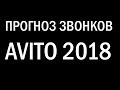 ПРОГНОЗ ЗВОНКОВ
AVITO 2018